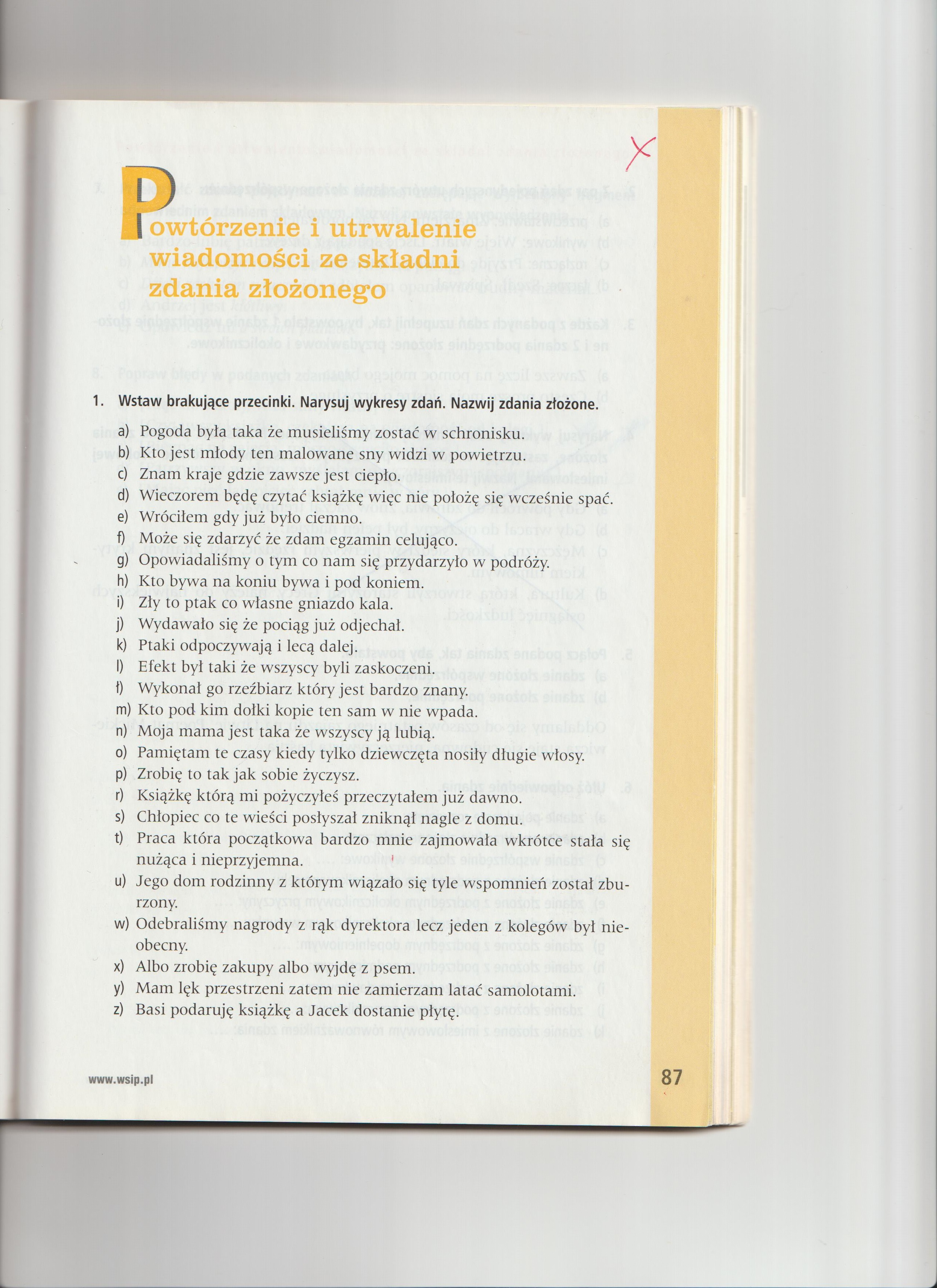 Powtórzenie i utrwalenie wiadomości ze składni zdania złożonego

1. Wstaw brakujące przecinki. Narysuj wykresy zdań. Nazwij zdania złożone.

a) Pogoda była taka że musieliśmy zostać w schronisku.
b) Kto jest młody ten malowane sny widzi w powietrzu.
c) Znam kraje gdzie zawsze jest ciepło.
d) Wieczorem będę czytać książkę więc nie położę się wcześnie spać.
e) Wróciłem gdy już było ciemno.
f) Może się zdarzyć że zdam egzamin celująco.
g) Opowiadaliśmy o tym co nam się przydarzyło w podróży.
h) Kto bywa na koniu bywa i pod koniem.
i) Zły to ptak co własne gniazdo kala.
j) Wydawało się że pociąg już odjechał.
k) Ptaki odpoczywają i lecą dalej.
l) Efekt był taki że wszyscy byli zaskoczeni.
ł) Wykonał go rzeźbiarz który jest bardzo znany.
m) Kto pod kim dołki kopie ten sam w nie wpada.
n) Moja mama jest taka że wszyscy ją lubią.
o) Pamiętam te czasy kiedy tylko dziewczęta nosiły długie włosy.
p) Zrobię to tak jak sobie życzysz.
r) Książkę którą mi pożyczyłeś przeczytałem już dawno.
s) Chłopiec co te wieści posłyszał zniknął nagle z domu.
t) Praca która początkowa bardzo mnie zajmowała wkrótce stała się nużąca i nieprzyjemna.
u) Jego dom rodzinny z którym wiązało się tyle wspomnień został zburzony.
w) Odebraliśmy nagrody z rąk dyrektora lecz jeden z kolegów był nieobecny.
x) Albo zrobię zakupy albo wyjdę z psem.
y) Mam lęk przestrzeni zatem nie zamierzam latać samolotami.
z) Basi podaruję książkę a Jacek dostanie płytę.

www.wsip.pl

87